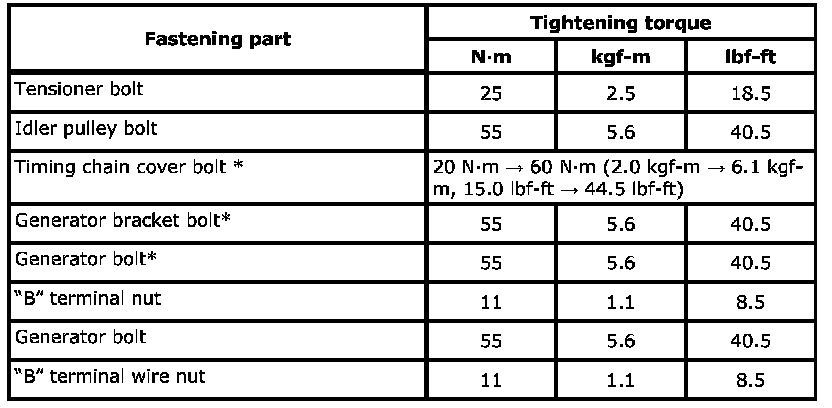 | Fastening part | Tightening torque | | |
|---|---|---|---|
| | N·m | kgf-m | lbf-ft |
| Tensioner bolt | 25 | 2.5 | 18.5 |
| Idler pulley bolt | 55 | 5.6 | 40.5 |
| Timing chain cover bolt * | 20 N·m → 60 N·m (2.0 kgf-m → 6.1 kgf-m, 15.0 lbf-ft → 44.5 lbf-ft) | | |
| Generator bracket bolt* | 55 | 5.6 | 40.5 |
| Generator bolt* | 55 | 5.6 | 40.5 |
| "B" terminal nut | 11 | 1.1 | 8.5 |
| Generator bolt | 55 | 5.6 | 40.5 |
| "B" terminal wire nut | 11 | 1.1 | 8.5 |